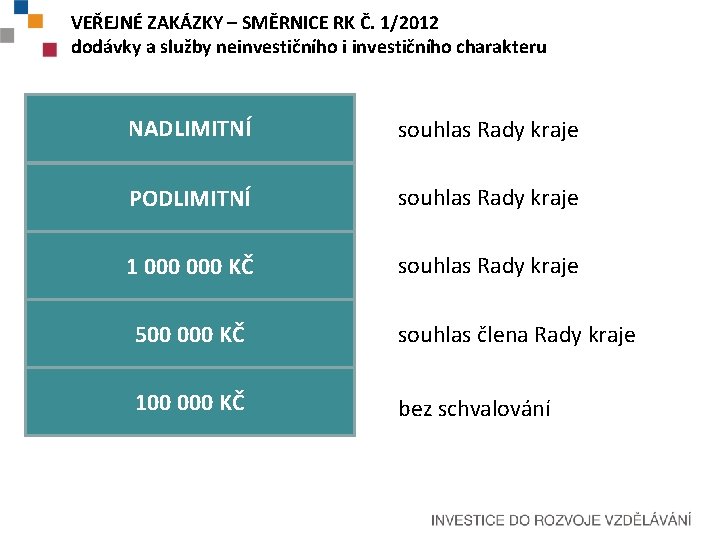 VEŘEJNÉ ZAKÁZKY – SMĚRNICE RK Č. 1/2012
dodávky a služby neinvestičního i investičního charakteru

| | |
|---|---|
| NADLIMITNÍ | souhlas Rady kraje |
| PODLIMITNÍ | souhlas Rady kraje |
| 1 000 000 KČ | souhlas Rady kraje |
| 500 000 KČ | souhlas člena Rady kraje |
| 100 000 KČ | bez schvalování |

INVESTICE DO ROZVOJE VZDĚLÁVÁNÍ